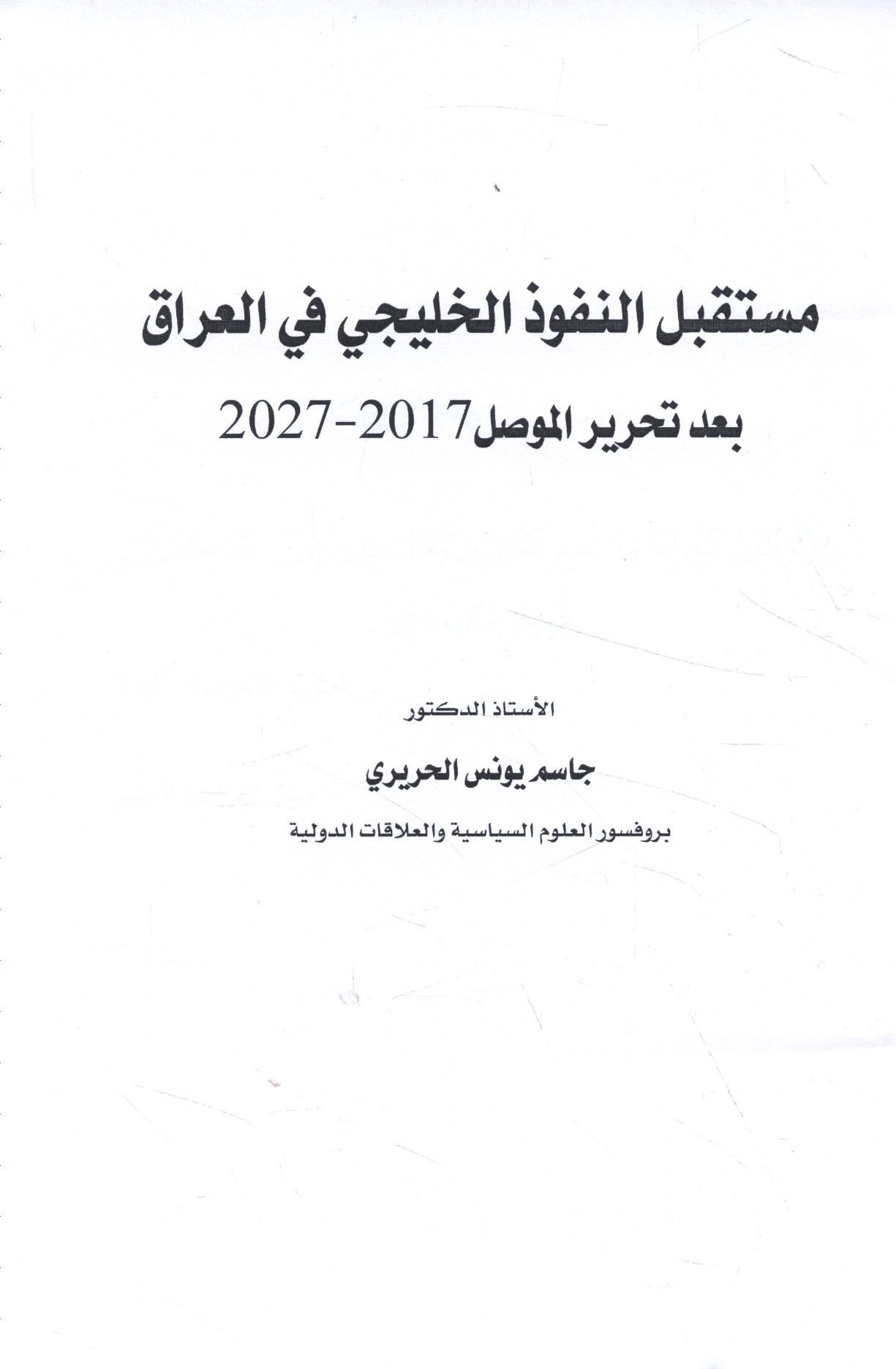 مستقبل النفوذ الخليجي في العراق

بعد تحرير الموصل 2017-2027

الأستاذ الدكتور

جاسم يونس الحريري

بروفسور العلوم السياسية والعلاقات الدولية